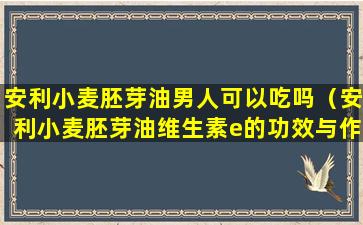 安利小麦胚芽油男人可以吃吗（安利小麦胚芽油维生素e的功效与作